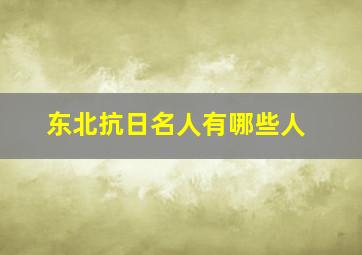 东北抗日名人有哪些人